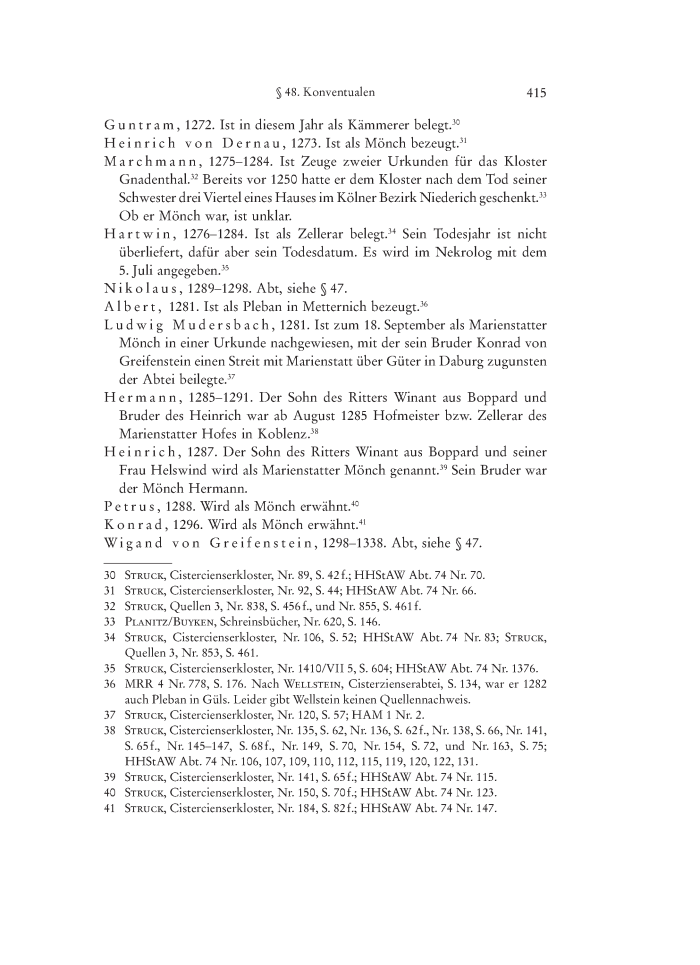 § 48. Konventualen 415

Guntram, 1272. Ist in diesem Jahr als Kämmerer belegt.$^{30}$

Heinrich von Dernau, 1273. Ist als Mönch bezeugt.$^{31}$

Marchmann, 1275–1284. Ist Zeuge zweier Urkunden für das Kloster Gnadenthal.$^{32}$ Bereits vor 1250 hatte er dem Kloster nach dem Tod seiner Schwester drei Viertel eines Hauses im Kölner Bezirk Niederich geschenkt.$^{33}$ Ob er Mönch war, ist unklar.

Hartwin, 1276–1284. Ist als Zellerar belegt.$^{34}$ Sein Todesjahr ist nicht überliefert, dafür aber sein Todesdatum. Es wird im Nekrolog mit dem 5. Juli angegeben.$^{35}$

Nikolaus, 1289–1298. Abt, siehe § 47.

Albert, 1281. Ist als Pleban in Metternich bezeugt.$^{36}$

Ludwig Mudersbach, 1281. Ist zum 18. September als Marienstatter Mönch in einer Urkunde nachgewiesen, mit der sein Bruder Konrad von Greifenstein einen Streit mit Marienstatt über Güter in Daburg zugunsten der Abtei beilegte.$^{37}$

Hermann, 1285–1291. Der Sohn des Ritters Winant aus Boppard und Bruder des Heinrich war ab August 1285 Hofmeister bzw. Zellerar des Marienstatter Hofes in Koblenz.$^{38}$

Heinrich, 1287. Der Sohn des Ritters Winant aus Boppard und seiner Frau Helswind wird als Marienstatter Mönch genannt.$^{39}$ Sein Bruder war der Mönch Hermann.

Petrus, 1288. Wird als Mönch erwähnt.$^{40}$

Konrad, 1296. Wird als Mönch erwähnt.$^{41}$

Wigand von Greifenstein, 1298–1338. Abt, siehe § 47.

30 Struck, Cistercienserkloster, Nr. 89, S. 42 f.; HHStAW Abt. 74 Nr. 70.
31 Struck, Cistercienserkloster, Nr. 92, S. 44; HHStAW Abt. 74 Nr. 66.
32 Struck, Quellen 3, Nr. 838, S. 456 f., und Nr. 855, S. 461 f.
33 Planitz/Buyken, Schreinsbücher, Nr. 620, S. 146.
34 Struck, Cistercienserkloster, Nr. 106, S. 52; HHStAW Abt. 74 Nr. 83; Struck, Quellen 3, Nr. 853, S. 461.
35 Struck, Cistercienserkloster, Nr. 1410/VII 5, S. 604; HHStAW Abt. 74 Nr. 1376.
36 MRR 4 Nr. 778, S. 176. Nach Wellstein, Cisterzienserabtei, S. 134, war er 1282 auch Pleban in Güls. Leider gibt Wellstein keinen Quellennachweis.
37 Struck, Cistercienserkloster, Nr. 120, S. 57; HAM 1 Nr. 2.
38 Struck, Cistercienserkloster, Nr. 135, S. 62, Nr. 136, S. 62 f., Nr. 138, S. 66, Nr. 141, S. 65 f., Nr. 145–147, S. 68 f., Nr. 149, S. 70, Nr. 154, S. 72, und Nr. 163, S. 75; HHStAW Abt. 74 Nr. 106, 107, 109, 110, 112, 115, 119, 120, 122, 131.
39 Struck, Cistercienserkloster, Nr. 141, S. 65 f.; HHStAW Abt. 74 Nr. 115.
40 Struck, Cistercienserkloster, Nr. 150, S. 70 f.; HHStAW Abt. 74 Nr. 123.
41 Struck, Cistercienserkloster, Nr. 184, S. 82 f.; HHStAW Abt. 74 Nr. 147.